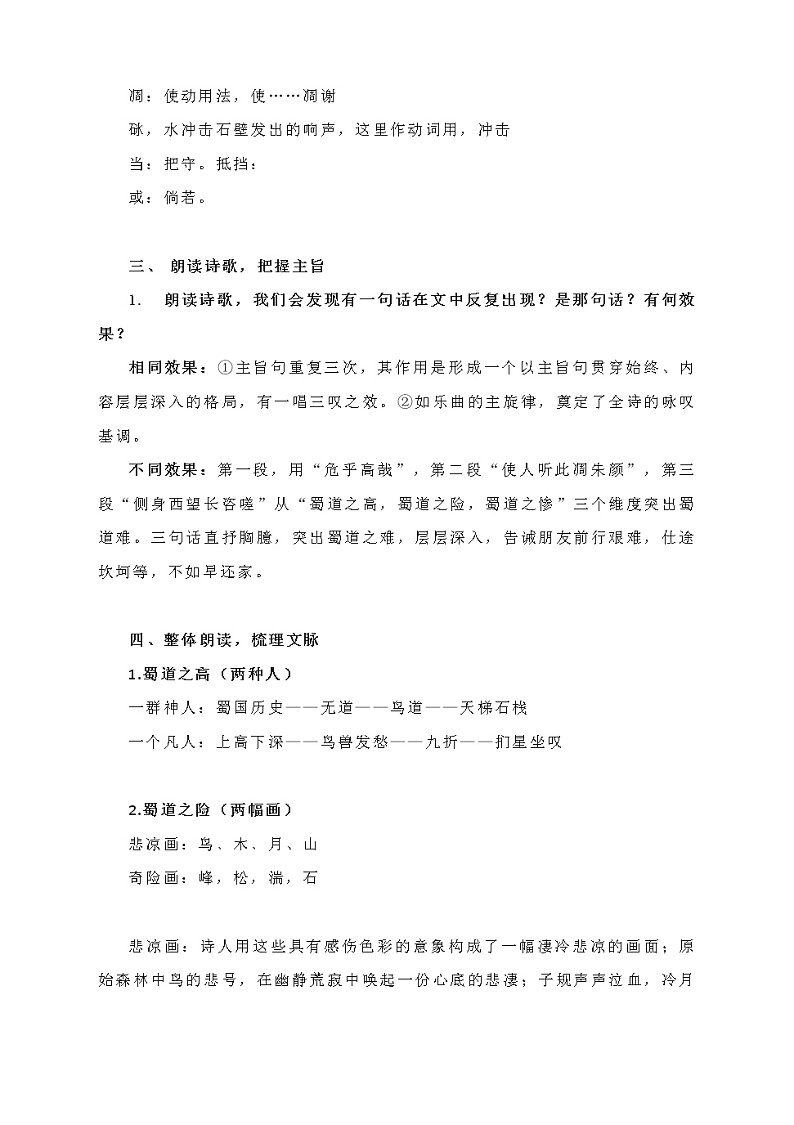 凋：使动用法，使……凋谢

砯，水冲击石壁发出的响声，这里作动词用，冲击

当：把守。抵挡：

或：倘若。

三、 朗读诗歌，把握主旨

1. 朗读诗歌，我们会发现有一句话在文中反复出现？是那句话？有何效果？

相同效果：①主旨句重复三次，其作用是形成一个以主旨句贯穿始终、内容层层深入的格局，有一唱三叹之效。②如乐曲的主旋律，奠定了全诗的咏叹基调。

不同效果：第一段，用“危乎高哉”，第二段“使人听此凋朱颜”，第三段“侧身西望长咨嗟”从“蜀道之高，蜀道之险，蜀道之惨”三个维度突出蜀道难。三句话直抒胸臆，突出蜀道之难，层层深入，告诫朋友前行艰难，仕途坎坷等，不如早还家。

四、整体朗读，梳理文脉

1.蜀道之高（两种人）

一群神人：蜀国历史——无道——鸟道——天梯石栈

一个凡人：上高下深——鸟兽发愁——九折——扪星坐叹

2.蜀道之险（两幅画）

悲凉画：鸟、木、月、山

奇险画：峰，松，湍，石

悲凉画：诗人用这些具有感伤色彩的意象构成了一幅凄冷悲凉的画面；原始森林中鸟的悲号，在幽静荒寂中唤起一份心底的悲凄；子规声声泣血，冷月